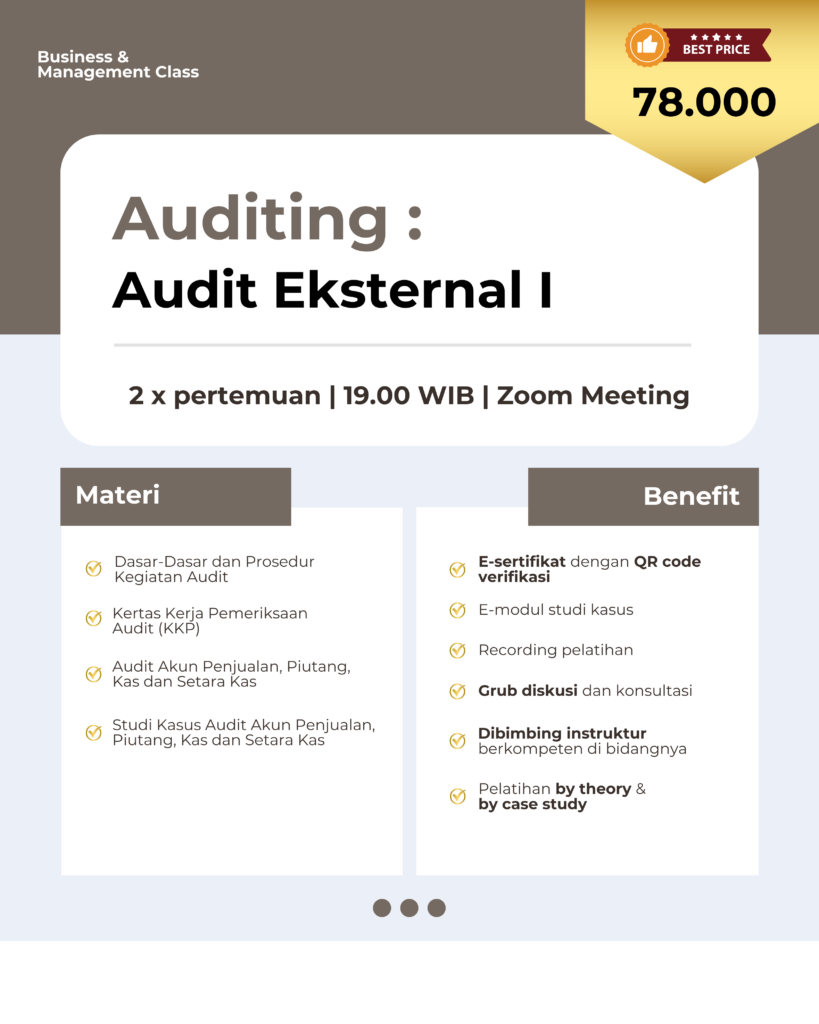 Business & Management Class

BEST PRICE

78.000

Auditing :
Audit Eksternal I

2 x pertemuan | 19.00 WIB | Zoom Meeting

Materi

Dasar-Dasar dan Prosedur Kegiatan Audit

Kertas Kerja Pemeriksaan Audit (KKP)

Audit Akun Penjualan, Piutang, Kas dan Setara Kas

Studi Kasus Audit Akun Penjualan, Piutang, Kas dan Setara Kas

Benefit

E-sertifikat dengan QR code verifikasi

E-modul studi kasus

Recording pelatihan

Grub diskusi dan konsultasi

Dibimbing instruktur berkompeten di bidangnya

Pelatihan by theory & by case study